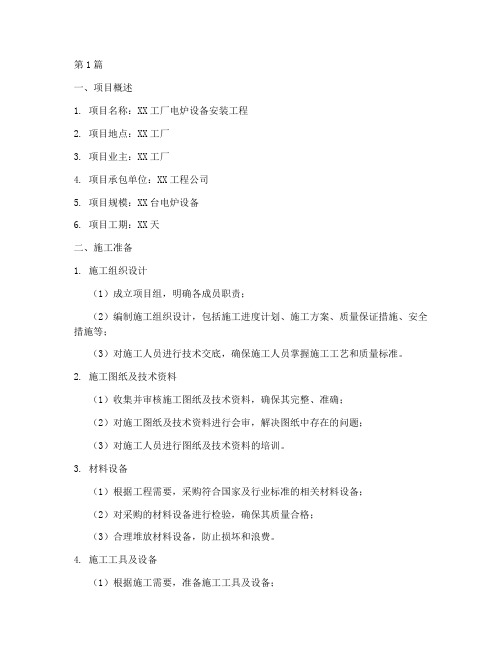 第1篇

一、项目概述

1. 项目名称：XX工厂电炉设备安装工程

2. 项目地点：XX工厂

3. 项目业主：XX工厂

4. 项目承包单位：XX工程公司

5. 项目规模：XX台电炉设备

6. 项目工期：XX天

二、施工准备

1. 施工组织设计

（1）成立项目组，明确各成员职责；

（2）编制施工组织设计，包括施工进度计划、施工方案、质量保证措施、安全措施等；

（3）对施工人员进行技术交底，确保施工人员掌握施工工艺和质量标准。

2. 施工图纸及技术资料

（1）收集并审核施工图纸及技术资料，确保其完整、准确；

（2）对施工图纸及技术资料进行会审，解决图纸中存在的问题；

（3）对施工人员进行图纸及技术资料的培训。

3. 材料设备

（1）根据工程需要，采购符合国家及行业标准的相关材料设备；

（2）对采购的材料设备进行检验，确保其质量合格；

（3）合理堆放材料设备，防止损坏和浪费。

4. 施工工具及设备

（1）根据施工需要，准备施工工具及设备；